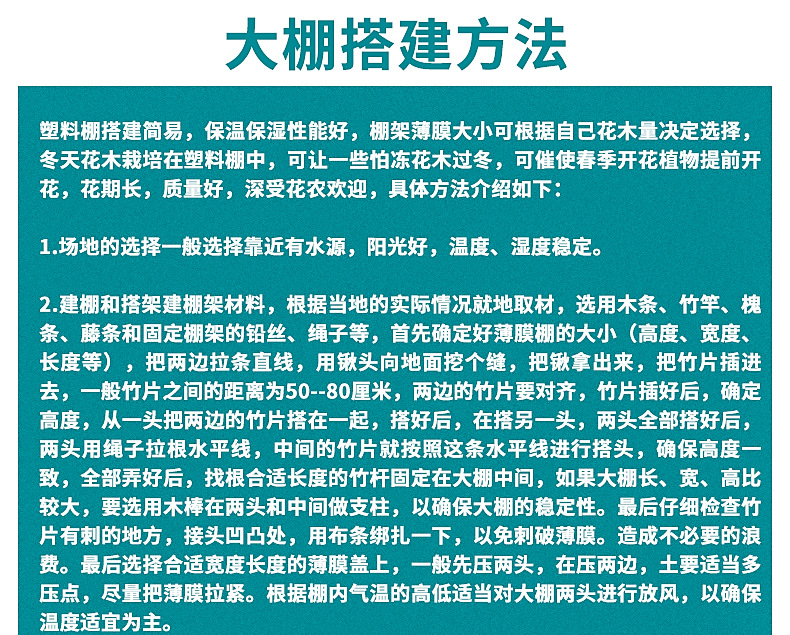 大棚搭建方法

塑料棚搭建简易，保温保湿性能好，棚架薄膜大小可根据自己花木量决定选择，冬天花木栽培在塑料棚中，可让一些怕冻花木过冬，可催使春季开花植物提前开花，花期长，质量好，深受花农欢迎，具体方法介绍如下：

1.场地的选择一般选择靠近有水源，阳光好，温度、湿度稳定。

2.建棚和搭架建棚架材料，根据当地的实际情况就地取材，选用木条、竹竿、槐条、藤条和固定棚架的铅丝、绳子等，首先确定好薄膜棚的大小（高度、宽度、长度等），把两边拉条直线，用锹头向地面挖个缝，把锹拿出来，把竹片插进去，一般竹片之间的距离为50--80厘米，两边的竹片要对齐，竹片插好后，确定高度，从一头把两边的竹片搭在一起，搭好后，在搭另一头，两头全部搭好后，两头用绳子拉根水平线，中间的竹片就按照这条水平线进行搭头，确保高度一致，全部弄好后，找根合适长度的竹杆固定在大棚中间，如果大棚长、宽、高比较大，要选用木棒在两头和中间做支柱，以确保大棚的稳定性。最后仔细检查竹片有刺的地方，接头凹凸处，用布条绑扎一下，以免刺破薄膜。造成不必要的浪费。最后选择合适宽度长度的薄膜盖上，一般先压两头，在压两边，土要适当多压点，尽量把薄膜拉紧。根据棚内气温的高低适当对大棚两头进行放风，以确保温度适宜为主。